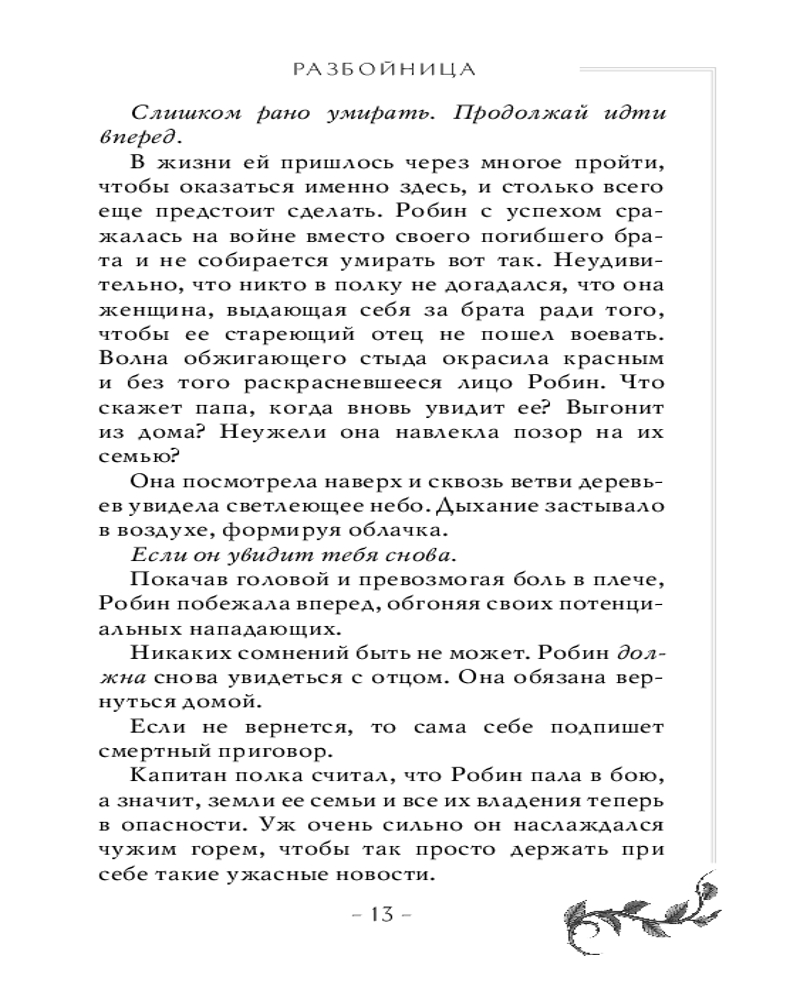 РАЗБОЙНИЦА

Слишком рано умирать. Продолжай идти вперед.

В жизни ей пришлось через многое пройти, чтобы оказаться именно здесь, и столько всего еще предстоит сделать. Робин с успехом сражалась на войне вместо своего погибшего брата и не собирается умирать вот так. Неудивительно, что никто в полку не догадался, что она женщина, выдающая себя за брата ради того, чтобы ее стареющий отец не пошел воевать. Волна обжигающего стыда окрасила красным и без того раскрасневшееся лицо Робин. Что скажет папа, когда вновь увидит ее? Выгонит из дома? Неужели она навлекла позор на их семью?

Она посмотрела наверх и сквозь ветви деревьев увидела светлеющее небо. Дыхание застывало в воздухе, формируя облачка.

Если он увидит тебя снова.

Покачав головой и превозмогая боль в плече, Робин побежала вперед, обгоняя своих потенциальных нападающих.

Никаких сомнений быть не может. Робин должна снова увидеться с отцом. Она обязана вернуться домой.

Если не вернется, то сама себе подпишет смертный приговор.

Капитан полка считал, что Робин пала в бою, а значит, земли ее семьи и все их владения теперь в опасности. Уж очень сильно он наслаждался чужим горем, чтобы так просто держать при себе такие ужасные новости.

– 13 –